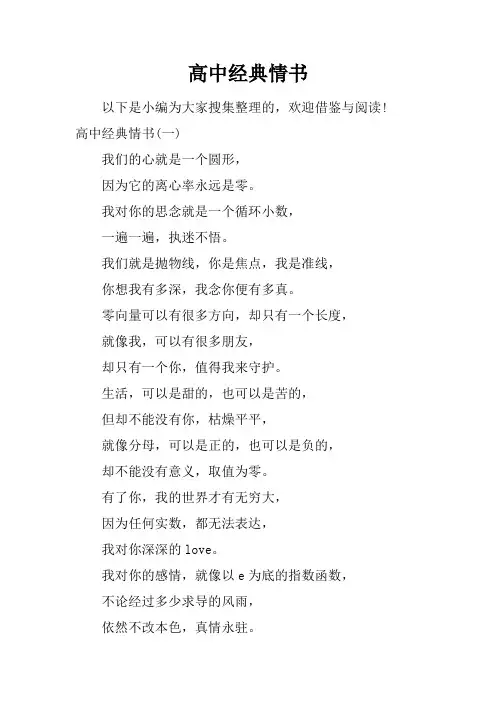 高中经典情书

以下是小编为大家搜集整理的，欢迎借鉴与阅读！

高中经典情书(一)

我们的心就是一个圆形，

因为它的离心率永远是零。

我对你的思念就是一个循环小数，

一遍一遍，执迷不悟。

我们就是抛物线，你是焦点，我是准线，

你想我有多深，我念你便有多真。

零向量可以有很多方向，却只有一个长度，

就像我，可以有很多朋友，

却只有一个你，值得我来守护。

生活，可以是甜的，也可以是苦的，

但却不能没有你，枯燥平平，

就像分母，可以是正的，也可以是负的，

却不能没有意义，取值为零。

有了你，我的世界才有无穷大，

因为任何实数，都无法表达，

我对你深深的 love。

我对你的感情，就像以 e 为底的指数函数，

不论经过多少求导的风雨，

依然不改本色，真情永驻。